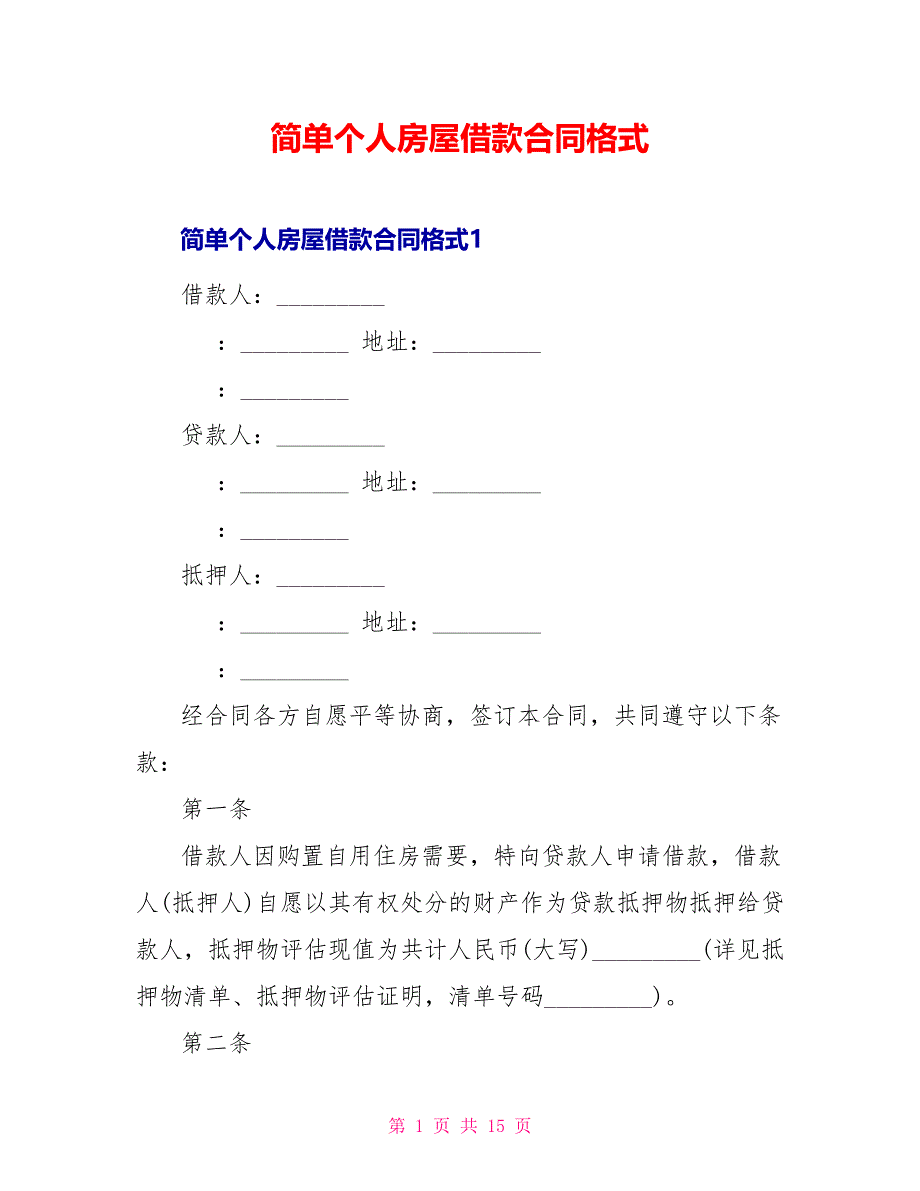 简单个人房屋借款合同格式

简单个人房屋借款合同格式1

借款人：_________

：_________ 地址：_________

：_________

贷款人：_________

：_________ 地址：_________

：_________

抵押人：_________

：_________ 地址：_________

：_________

经合同各方自愿平等协商，签订本合同，共同遵守以下条款：

第一条

借款人因购置自用住房需要，特向贷款人申请借款，借款人(抵押人)自愿以其有权处分的财产作为贷款抵押物抵押给贷款人，抵押物评估现值为共计人民币(大写)_________(详见抵押物清单、抵押物评估证明，清单号码_________)。

第二条

第 1 页 共 15 页